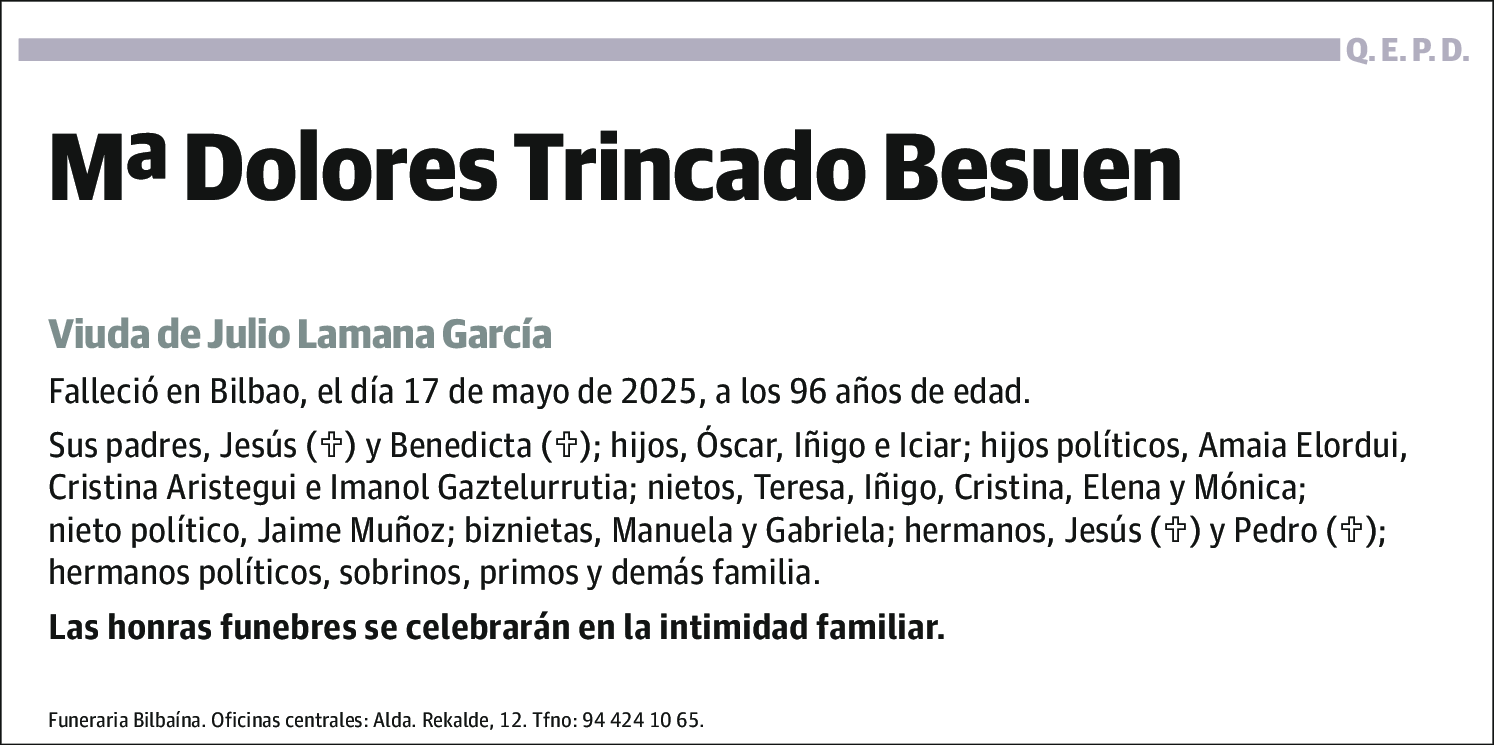 Q. E. P. D.

Mª Dolores Trincado Besuen

Viuda de Julio Lamana García

Falleció en Bilbao, el día 17 de mayo de 2025, a los 96 años de edad.

Sus padres, Jesús (✞) y Benedicta (✞); hijos, Óscar, Iñigo e Iciar; hijos políticos, Amaia Elordui, Cristina Aristegui e Imanol Gaztelurrutia; nietos, Teresa, Iñigo, Cristina, Elena y Mónica; nieto político, Jaime Muñoz; biznietas, Manuela y Gabriela; hermanos, Jesús (✞) y Pedro (✞); hermanos políticos, sobrinos, primos y demás familia.

Las honras funebres se celebrarán en la intimidad familiar.

Funeraria Bilbaína. Oficinas centrales: Alda. Rekalde, 12. Tfno: 94 424 10 65.